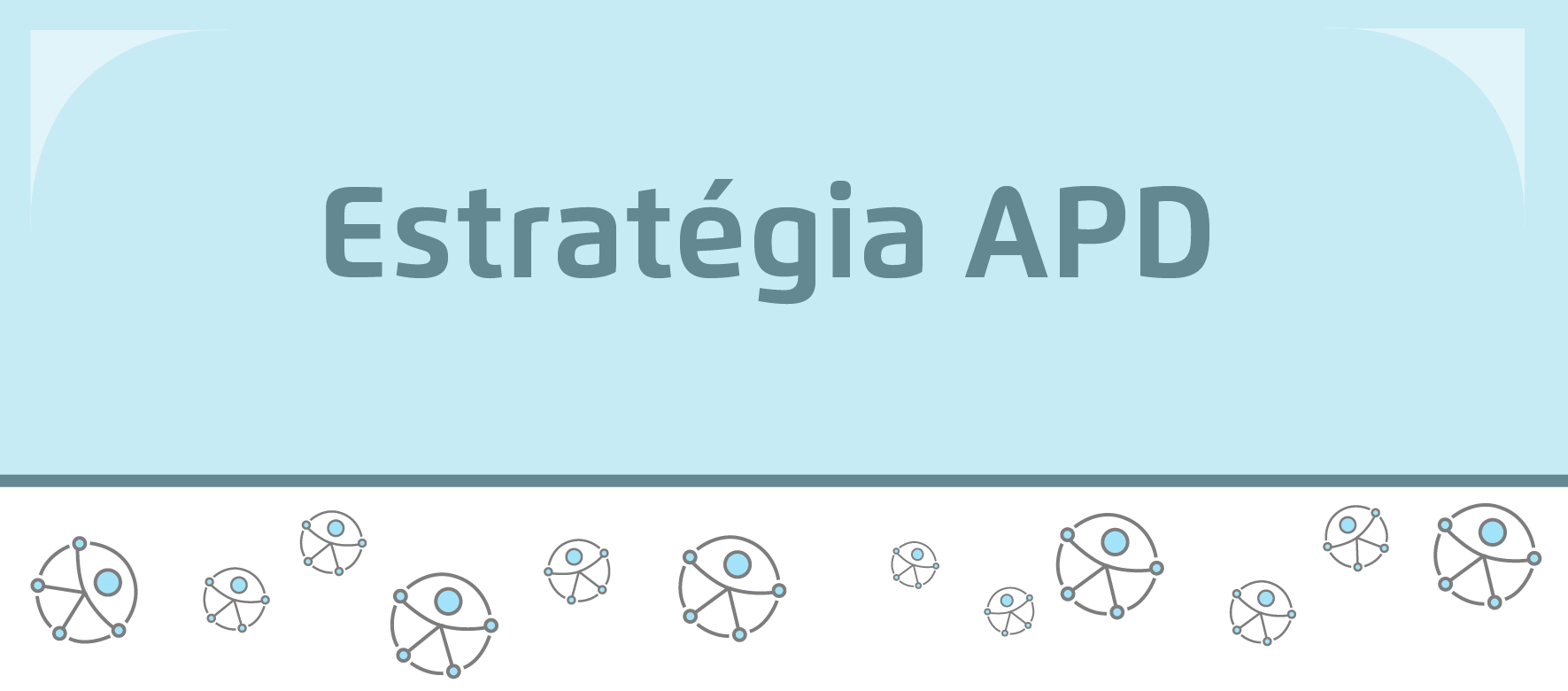 Estratégia APD